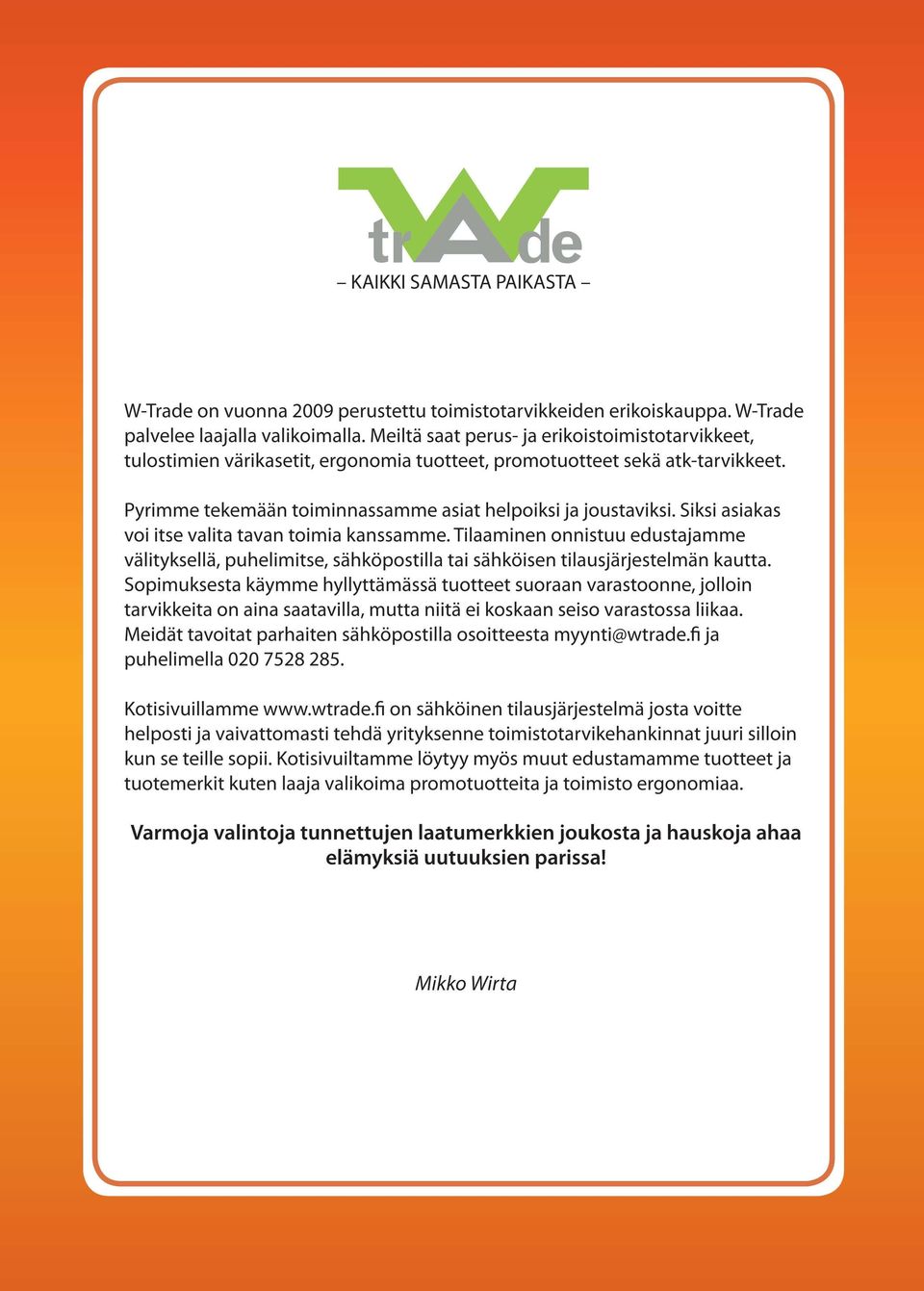 trAde

– KAIKKI SAMASTA PAIKASTA –

W-Trade on vuonna 2009 perustettu toimistotarvikkeiden erikoiskauppa. W-Trade palvelee laajalla valikoimalla. Meiltä saat perus- ja erikoistoimistotarvikkeet, tulostimien värikasetit, ergonomia tuotteet, promotuotteet sekä atk-tarvikkeet.

Pyrimme tekemään toiminnassamme asiat helpoiksi ja joustaviksi. Siksi asiakas voi itse valita tavan toimia kanssamme. Tilaaminen onnistuu edustajamme välityksellä, puhelimitse, sähköpostilla tai sähköisen tilausjärjestelmän kautta. Sopimuksesta käymme hyllyttämässä tuotteet suoraan varastoonne, jolloin tarvikkeita on aina saatavilla, mutta niitä ei koskaan seiso varastossa liikaa. Meidät tavoitat parhaiten sähköpostilla osoitteesta myynti@wtrade.fi ja puhelimella 020 7528 285.

Kotisivuillamme www.wtrade.fi on sähköinen tilausjärjestelmä josta voitte helposti ja vaivattomasti tehdä yrityksenne toimistotarvikehankinnat juuri silloin kun se teille sopii. Kotisivuiltamme löytyy myös muut edustamamme tuotteet ja tuotemerkit kuten laaja valikoima promotuotteita ja toimisto ergonomiaa.

Varmoja valintoja tunnettujen laatumerkkien joukosta ja hauskoja ahaa elämyksiä uutuuksien parissa!

Mikko Wirta